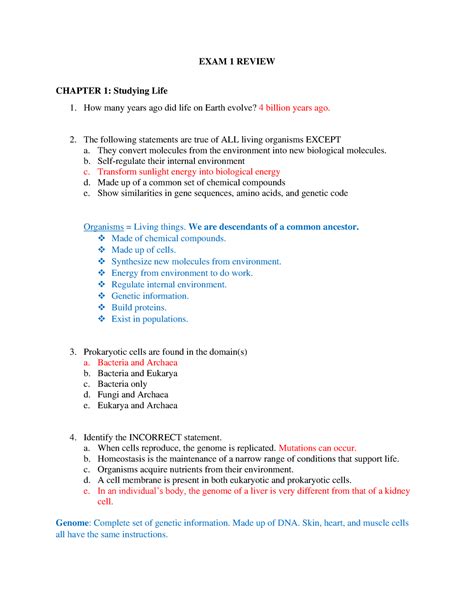 EXAM 1 REVIEW

CHAPTER 1: Studying Life

1. How many years ago did life on Earth evolve? 4 billion years ago.

2. The following statements are true of ALL living organisms EXCEPT
a. They convert molecules from the environment into new biological molecules.
b. Self-regulate their internal environment
c. Transform sunlight energy into biological energy
d. Made up of a common set of chemical compounds
e. Show similarities in gene sequences, amino acids, and genetic code

Organisms = Living things. We are descendants of a common ancestor.
❖ Made of chemical compounds.
❖ Made up of cells.
❖ Synthesize new molecules from environment.
❖ Energy from environment to do work.
❖ Regulate internal environment.
❖ Genetic information.
❖ Build proteins.
❖ Exist in populations.

3. Prokaryotic cells are found in the domain(s)
a. Bacteria and Archaea
b. Bacteria and Eukarya
c. Bacteria only
d. Fungi and Archaea
e. Eukarya and Archaea

4. Identify the INCORRECT statement.
a. When cells reproduce, the genome is replicated. Mutations can occur.
b. Homeostasis is the maintenance of a narrow range of conditions that support life.
c. Organisms acquire nutrients from their environment.
d. A cell membrane is present in both eukaryotic and prokaryotic cells.
e. In an individual's body, the genome of a liver is very different from that of a kidney cell.

Genome: Complete set of genetic information. Made up of DNA. Skin, heart, and muscle cells all have the same instructions.